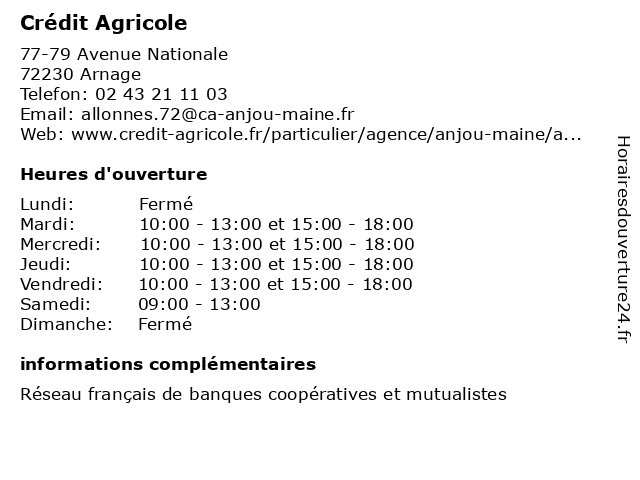 Crédit Agricole

77-79 Avenue Nationale
72230 Arnage
Telefon: 02 43 21 11 03
Email: allonnes.72@ca-anjou-maine.fr
Web: www.credit-agricole.fr/particulier/agence/anjou-maine/a...

Heures d'ouverture

| | |
|---|---|
| Lundi: | Fermé |
| Mardi: | 10:00 - 13:00 et 15:00 - 18:00 |
| Mercredi: | 10:00 - 13:00 et 15:00 - 18:00 |
| Jeudi: | 10:00 - 13:00 et 15:00 - 18:00 |
| Vendredi: | 10:00 - 13:00 et 15:00 - 18:00 |
| Samedi: | 09:00 - 13:00 |
| Dimanche: | Fermé |

informations complémentaires

Réseau français de banques coopératives et mutualistes

Horairesdouverture24.fr